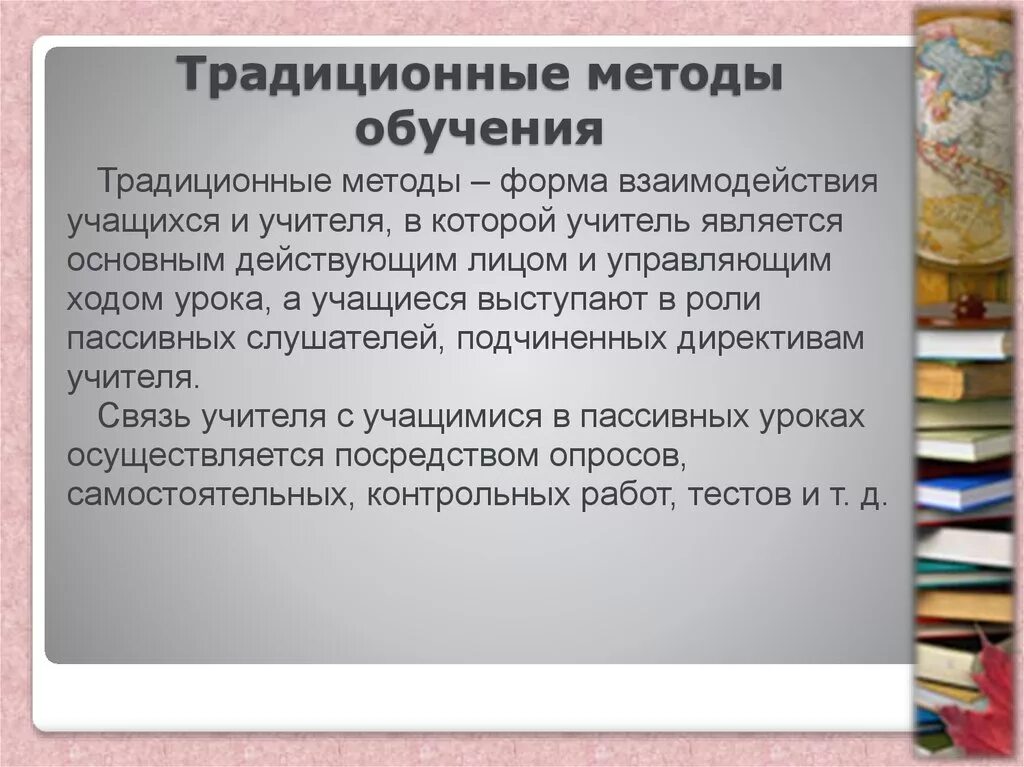 Традиционные методы обучения

Традиционные методы – форма взаимодействия учащихся и учителя, в которой учитель является основным действующим лицом и управляющим ходом урока, а учащиеся выступают в роли пассивных слушателей, подчиненных директивам учителя.

Связь учителя с учащимися в пассивных уроках осуществляется посредством опросов, самостоятельных, контрольных работ, тестов и т. д.